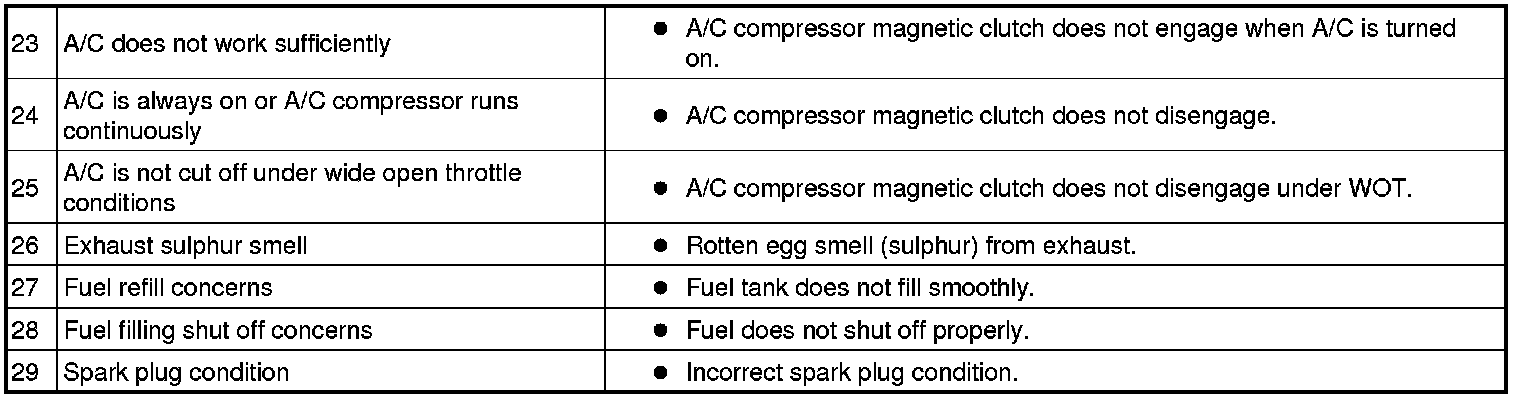 | 23 | A/C does not work sufficiently | • A/C compressor magnetic clutch does not engage when A/C is turned on. |
|---|---|---|
| 24 | A/C is always on or A/C compressor runs continuously | • A/C compressor magnetic clutch does not disengage. |
| 25 | A/C is not cut off under wide open throttle conditions | • A/C compressor magnetic clutch does not disengage under WOT. |
| 26 | Exhaust sulphur smell | • Rotten egg smell (sulphur) from exhaust. |
| 27 | Fuel refill concerns | • Fuel tank does not fill smoothly. |
| 28 | Fuel filling shut off concerns | • Fuel does not shut off properly. |
| 29 | Spark plug condition | • Incorrect spark plug condition. |